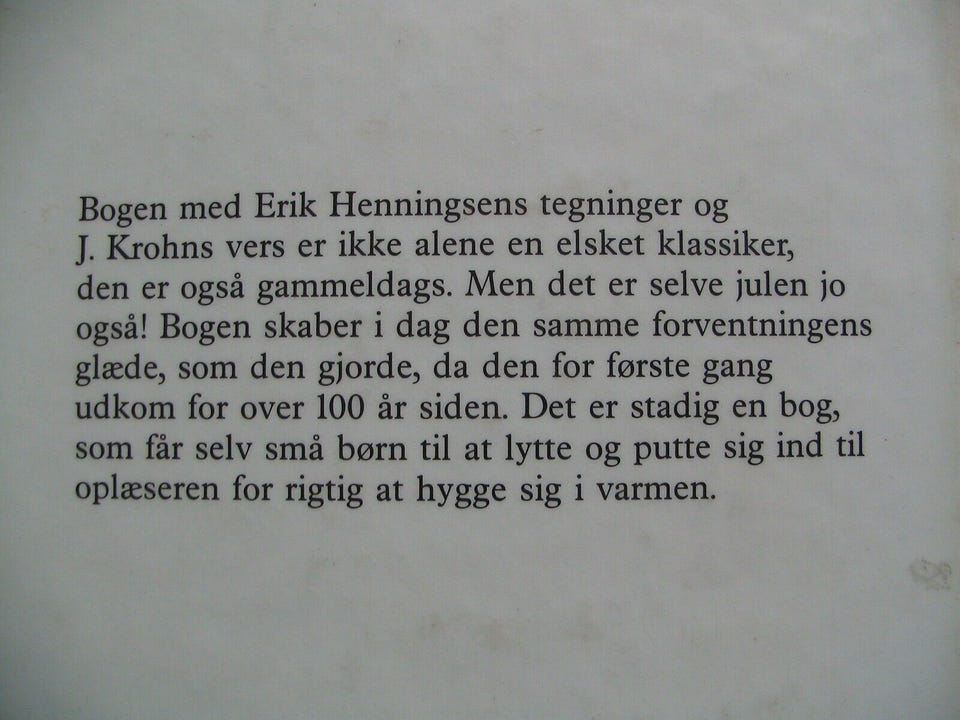 Bogen med Erik Henningsens tegninger og J. Krohns vers er ikke alene en elsket klassiker, den er også gammeldags. Men det er selve julen jo også! Bogen skaber i dag den samme forventningens glæde, som den gjorde, da den for første gang udkom for over 100 år siden. Det er stadig en bog, som får selv små børn til at lytte og putte sig ind til oplæseren for rigtig at hygge sig i varmen.